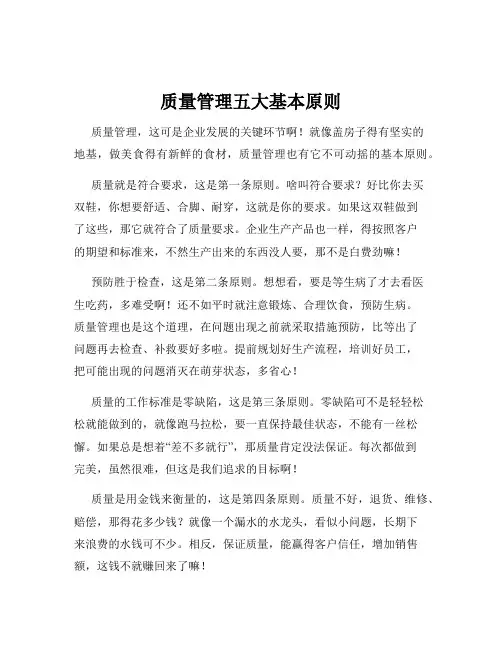 质量管理五大基本原则

质量管理，这可是企业发展的关键环节啊！就像盖房子得有坚实的地基，做美食得有新鲜的食材，质量管理也有它不可动摇的基本原则。

质量就是符合要求，这是第一条原则。啥叫符合要求？好比你去买双鞋，你想要舒适、合脚、耐穿，这就是你的要求。如果这双鞋做到了这些，那它就符合了质量要求。企业生产产品也一样，得按照客户的期望和标准来，不然生产出来的东西没人要，那不是白费劲嘛！

预防胜于检查，这是第二条原则。想想看，要是等生病了才去看医生吃药，多难受啊！还不如平时就注意锻炼、合理饮食，预防生病。质量管理也是这个道理，在问题出现之前就采取措施预防，比等出了问题再去检查、补救要好多啦。提前规划好生产流程，培训好员工，把可能出现的问题消灭在萌芽状态，多省心！

质量的工作标准是零缺陷，这是第三条原则。零缺陷可不是轻轻松松就能做到的，就像跑马拉松，要一直保持最佳状态，不能有一丝松懈。如果总是想着“差不多就行”，那质量肯定没法保证。每次都做到完美，虽然很难，但这是我们追求的目标啊！

质量是用金钱来衡量的，这是第四条原则。质量不好，退货、维修、赔偿，那得花多少钱？就像一个漏水的水龙头，看似小问题，长期下来浪费的水钱可不少。相反，保证质量，能赢得客户信任，增加销售额，这钱不就赚回来了嘛！